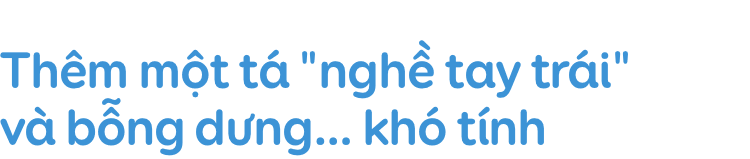 Thêm một tá "nghề tay trái" và bỗng dưng... khó tính